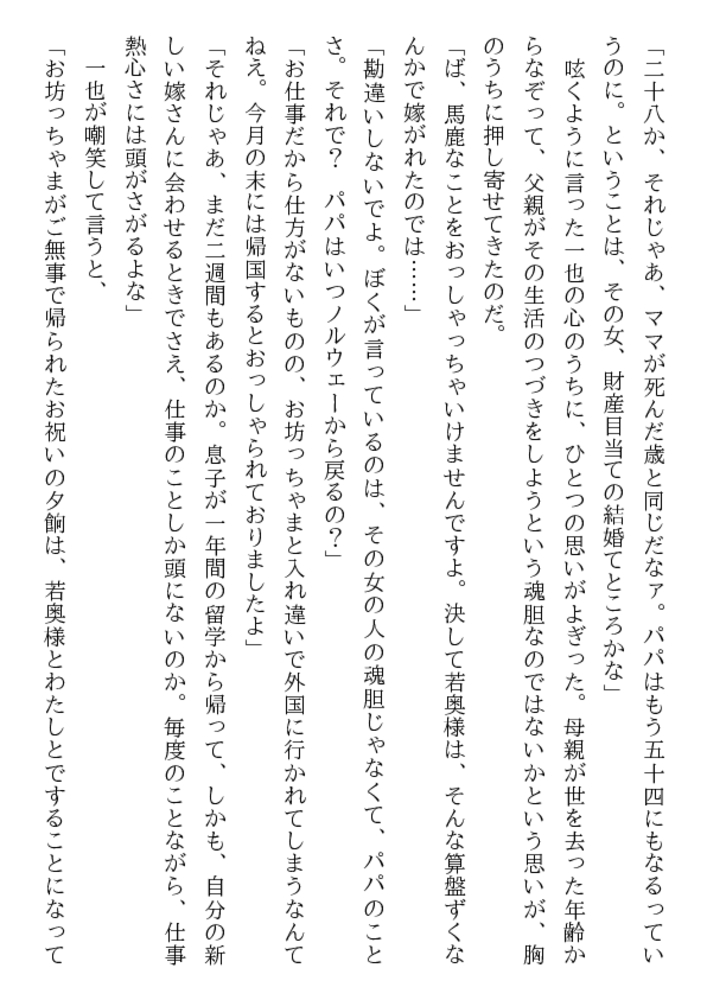 「二十八か、それじゃあ、ママが死んだ歳と同じだなァ。パパはもう五十四にもなるっていうのに。ということは、その女、財産目当ての結婚てところかな」

呟くように言った一也の心のうちに、ひとつの思いがよぎった。母親が世を去った年齢からなぞって、父親がその生活のつづきをしようという魂胆なのではないかという思いが、胸のうちに押し寄せてきたのだ。

「ば、馬鹿なことをおっしゃっちゃいけませんですよ。決して若奥様は、そんな算盤ずくなんかで嫁がれたのでは……」

「勘違いしないでよ。ぼくが言っているのは、その女の人の魂胆じゃなくて、パパのことさ。それで？　パパはいつノルウェーから戻るの？」

「お仕事だから仕方がないものの、お坊っちゃまと入れ違いで外国に行かれてしまうなんてねえ。今月の末には帰国するとおっしゃられておりましたよ」

「それじゃあ、まだ二週間もあるのか。息子が一年間の留学から帰って、しかも、自分の新しい嫁さんに会わせるときでさえ、仕事のことしか頭にないのか。毎度のことながら、仕事熱心さには頭がさがるよな」

一也が嘲笑して言うと、

「お坊っちゃまがご無事で帰られたお祝いの夕餉は、若奥様とわたしとですることになって